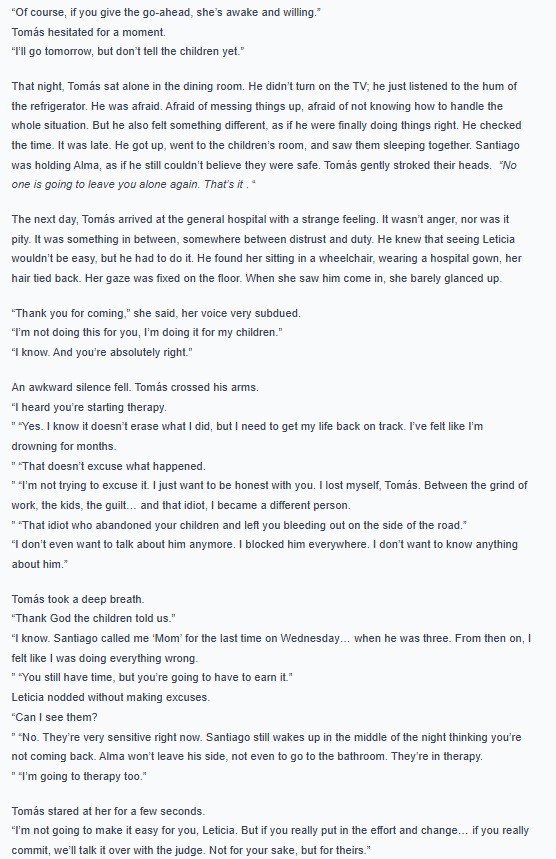 "Of course, if you give the go-ahead, she's awake and willing."
Tomás hesitated for a moment.
"I'll go tomorrow, but don't tell the children yet."

That night, Tomás sat alone in the dining room. He didn't turn on the TV; he just listened to the hum of the refrigerator. He was afraid. Afraid of messing things up, afraid of not knowing how to handle the whole situation. But he also felt something different, as if he were finally doing things right. He checked the time. It was late. He got up, went to the children's room, and saw them sleeping together. Santiago was holding Alma, as if he still couldn't believe they were safe. Tomás gently stroked their heads. "No one is going to leave you alone again. That's it . "

The next day, Tomás arrived at the general hospital with a strange feeling. It wasn't anger, nor was it pity. It was something in between, somewhere between distrust and duty. He knew that seeing Leticia wouldn't be easy, but he had to do it. He found her sitting in a wheelchair, wearing a hospital gown, her hair tied back. Her gaze was fixed on the floor. When she saw him come in, she barely glanced up.

"Thank you for coming," she said, her voice very subdued.
"I'm not doing this for you, I'm doing it for my children."
"I know. And you're absolutely right."

An awkward silence fell. Tomás crossed his arms.
"I heard you're starting therapy.
" "Yes. I know it doesn't erase what I did, but I need to get my life back on track. I've felt like I'm drowning for months.
" "That doesn't excuse what happened.
" "I'm not trying to excuse it. I just want to be honest with you. I lost myself, Tomás. Between the grind of work, the kids, the guilt… and that idiot, I became a different person.
" "That idiot who abandoned your children and left you bleeding out on the side of the road."
"I don't even want to talk about him anymore. I blocked him everywhere. I don't want to know anything about him."

Tomás took a deep breath.
"Thank God the children told us."
"I know. Santiago called me 'Mom' for the last time on Wednesday… when he was three. From then on, I felt like I was doing everything wrong.
" "You still have time, but you're going to have to earn it."
Leticia nodded without making excuses.
"Can I see them?
" "No. They're very sensitive right now. Santiago still wakes up in the middle of the night thinking you're not coming back. Alma won't leave his side, not even to go to the bathroom. They're in therapy.
" "I'm going to therapy too."

Tomás stared at her for a few seconds.
"I'm not going to make it easy for you, Leticia. But if you really put in the effort and change… if you really commit, we'll talk it over with the judge. Not for your sake, but for theirs."